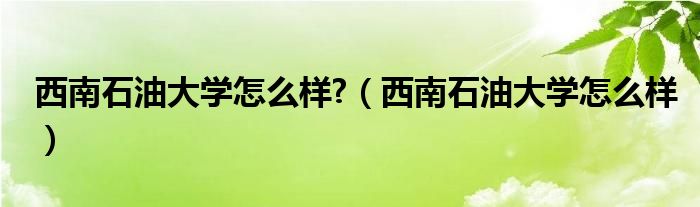 西南石油大学怎么样?（西南石油大学怎么样）